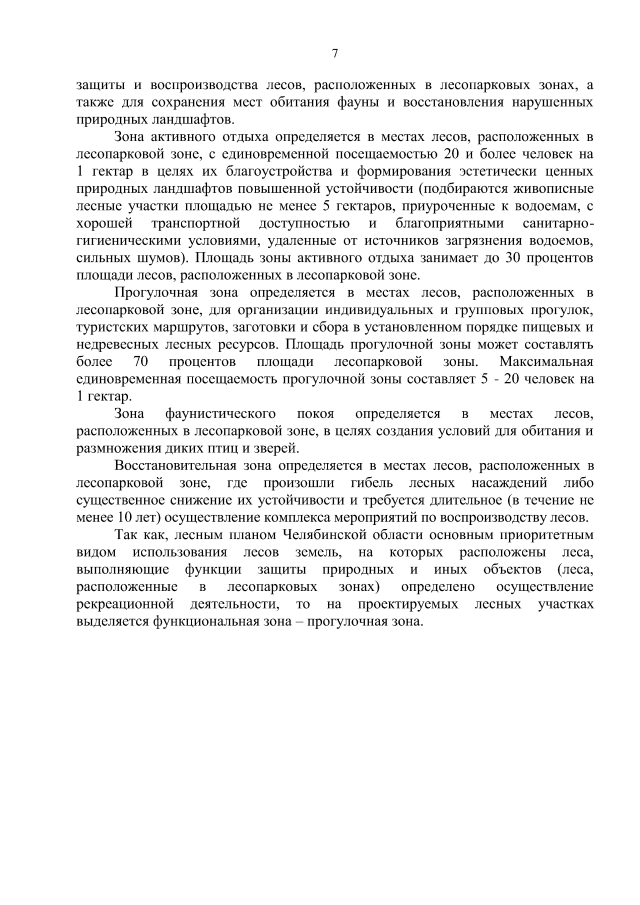 7

защиты и воспроизводства лесов, расположенных в лесопарковых зонах, а также для сохранения мест обитания фауны и восстановления нарушенных природных ландшафтов.

Зона активного отдыха определяется в местах лесов, расположенных в лесопарковой зоне, с единовременной посещаемостью 20 и более человек на 1 гектар в целях их благоустройства и формирования эстетически ценных природных ландшафтов повышенной устойчивости (подбираются живописные лесные участки площадью не менее 5 гектаров, приуроченные к водоемам, с хорошей транспортной доступностью и благоприятными санитарно-гигиеническими условиями, удаленные от источников загрязнения водоемов, сильных шумов). Площадь зоны активного отдыха занимает до 30 процентов площади лесов, расположенных в лесопарковой зоне.

Прогулочная зона определяется в местах лесов, расположенных в лесопарковой зоне, для организации индивидуальных и групповых прогулок, туристских маршрутов, заготовки и сбора в установленном порядке пищевых и недревесных лесных ресурсов. Площадь прогулочной зоны может составлять более 70 процентов площади лесопарковой зоны. Максимальная единовременная посещаемость прогулочной зоны составляет 5 - 20 человек на 1 гектар.

Зона фаунистического покоя определяется в местах лесов, расположенных в лесопарковой зоне, в целях создания условий для обитания и размножения диких птиц и зверей.

Восстановительная зона определяется в местах лесов, расположенных в лесопарковой зоне, где произошли гибель лесных насаждений либо существенное снижение их устойчивости и требуется длительное (в течение не менее 10 лет) осуществление комплекса мероприятий по воспроизводству лесов.

Так как, лесным планом Челябинской области основным приоритетным видом использования лесов земель, на которых расположены леса, выполняющие функции защиты природных и иных объектов (леса, расположенные в лесопарковых зонах) определено осуществление рекреационной деятельности, то на проектируемых лесных участках выделяется функциональная зона – прогулочная зона.